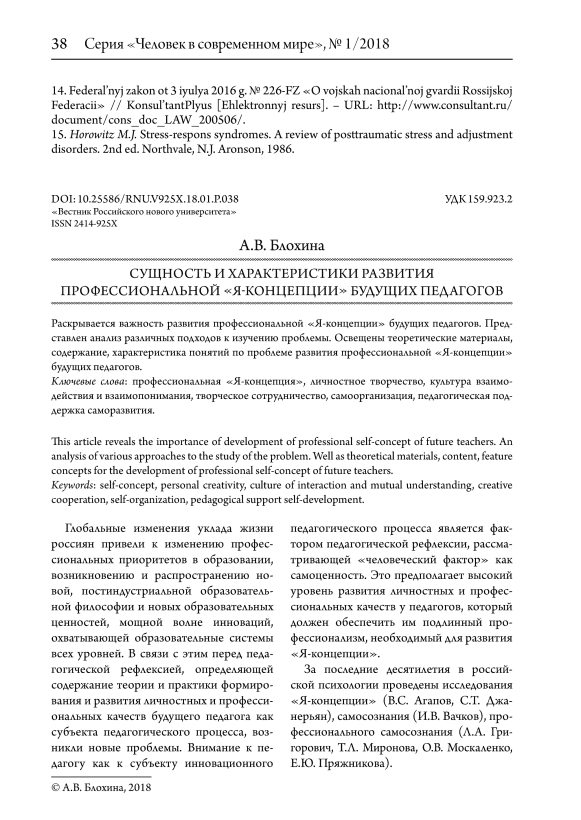 38 Серия «Человек в современном мире», № 1/2018

14. Federal'nyj zakon ot 3 iyulya 2016 g. № 226-FZ «O vojskah nacional'noj gvardii Rossijskoj Federacii» // Konsul'tantPlyus [Ehlektronnyj resurs]. – URL: http://www.consultant.ru/document/cons_doc_LAW_200506/.
15. Horowitz M.J. Stress-respons syndromes. A review of posttraumatic stress and adjustment disorders. 2nd ed. Northvale, N.J. Aronson, 1986.

DOI: 10.25586/RNU.V925X.18.01.P.038
«Вестник Российского нового университета»
ISSN 2414-925X

УДК 159.923.2

А.В. Блохина

СУЩНОСТЬ И ХАРАКТЕРИСТИКИ РАЗВИТИЯ ПРОФЕССИОНАЛЬНОЙ «Я-КОНЦЕПЦИИ» БУДУЩИХ ПЕДАГОГОВ

Раскрывается важность развития профессиональной «Я-концепции» будущих педагогов. Представлен анализ различных подходов к изучению проблемы. Освещены теоретические материалы, содержание, характеристика понятий по проблеме развития профессиональной «Я-концепции» будущих педагогов.
Ключевые слова: профессиональная «Я-концепция», личностное творчество, культура взаимодействия и взаимопонимания, творческое сотрудничество, самоорганизация, педагогическая поддержка саморазвития.

This article reveals the importance of development of professional self-concept of future teachers. An analysis of various approaches to the study of the problem. Well as theoretical materials, content, feature concepts for the development of professional self-concept of future teachers.
Keywords: self-concept, personal creativity, culture of interaction and mutual understanding, creative cooperation, self-organization, pedagogical support self-development.

Глобальные изменения уклада жизни россиян привели к изменению профессиональных приоритетов в образовании, возникновению и распространению новой, постиндустриальной образовательной философии и новых образовательных ценностей, мощной волне инноваций, охватывающей образовательные системы всех уровней. В связи с этим перед педагогической рефлексией, определяющей содержание теории и практики формирования и развития личностных и профессиональных качеств будущего педагога как субъекта педагогического процесса, возникли новые проблемы. Внимание к педагогу как к субъекту инновационного педагогического процесса является фактором педагогической рефлексии, рассматривающей «человеческий фактор» как самоценность. Это предполагает высокий уровень развития личностных и профессиональных качеств у педагогов, который должен обеспечить им подлинный профессионализм, необходимый для развития «Я-концепции».

За последние десятилетия в российской психологии проведены исследования «Я-концепции» (В.С. Агапов, С.Т. Джанерьян), самосознания (И.В. Вачков), профессионального самосознания (Л.А. Григорович, Т.Л. Миронова, О.В. Москаленко, Е.Ю. Пряжникова).

© А.В. Блохина, 2018